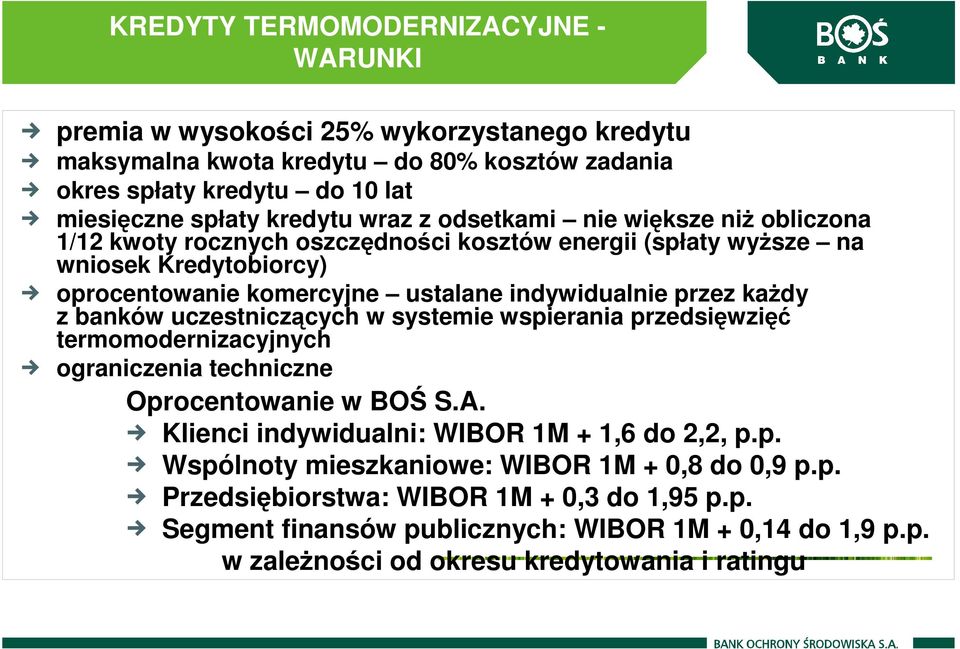 KREDYTY TERMOMODERNIZACYJNE - WARUNKI

BOŚ BANK

premia w wysokości 25% wykorzystanego kredytu
maksymalna kwota kredytu – do 80% kosztów zadania
okres spłaty kredytu – do 10 lat
miesięczne spłaty kredytu wraz z odsetkami – nie większe niż obliczona 1/12 kwoty rocznych oszczędności kosztów energii (spłaty wyższe – na wniosek Kredytobiorcy)
oprocentowanie komercyjne – ustalane indywidualnie przez każdy z banków uczestniczących w systemie wspierania przedsięwzięć termomodernizacyjnych
ograniczenia techniczne

Oprocentowanie w BOŚ S.A.
Klienci indywidualni: WIBOR 1M + 1,6 do 2,2, p.p.
Wspólnoty mieszkaniowe: WIBOR 1M + 0,8 do 0,9 p.p.
Przedsiębiorstwa: WIBOR 1M + 0,3 do 1,95 p.p.
Segment finansów publicznych: WIBOR 1M + 0,14 do 1,9 p.p.
w zależności od okresu kredytowania i ratingu

BANK OCHRONY ŚRODOWISKA S.A.